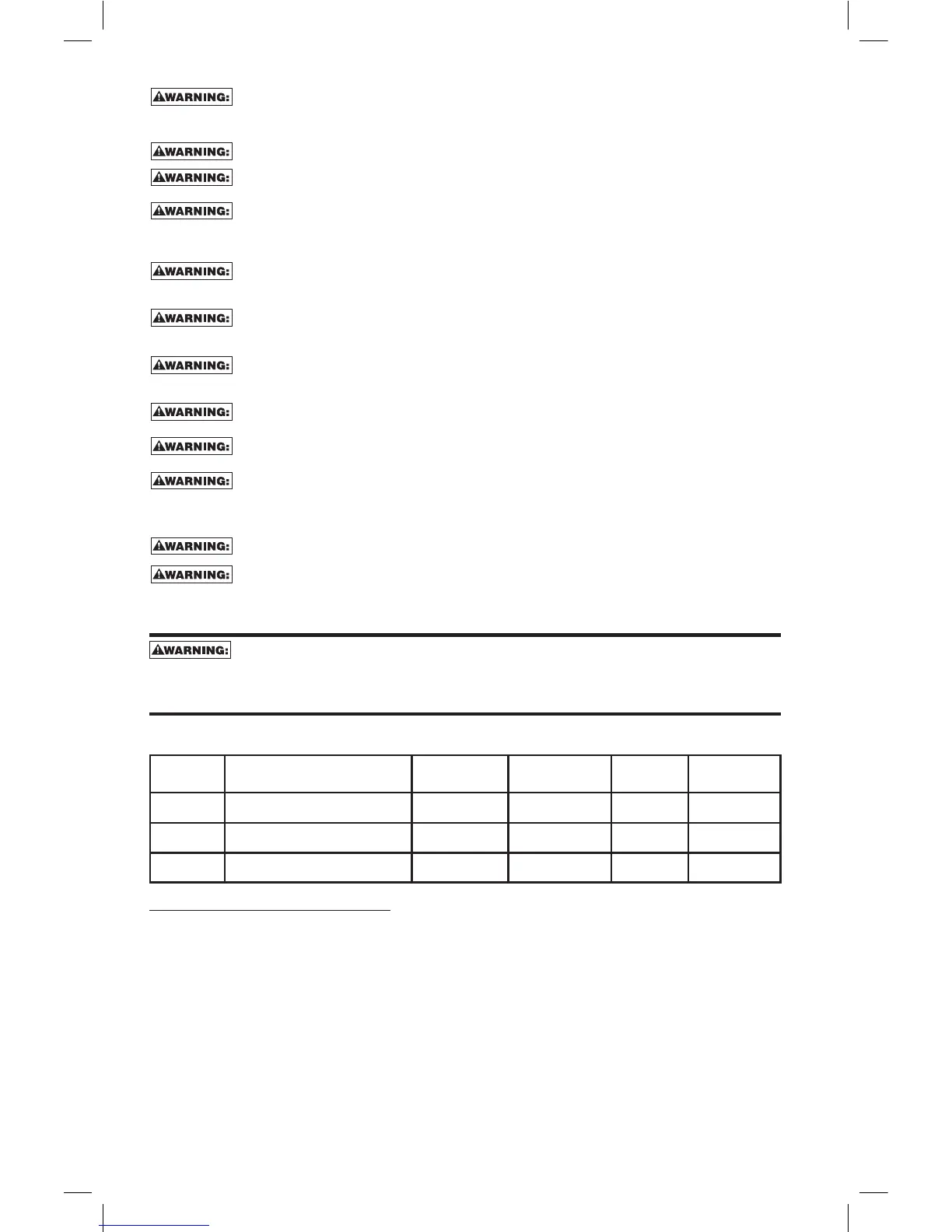 WARNING:

WARNING:

WARNING:

WARNING:

WARNING:

WARNING:

WARNING:

WARNING:

WARNING:

WARNING:

WARNING:

WARNING:

WARNING: